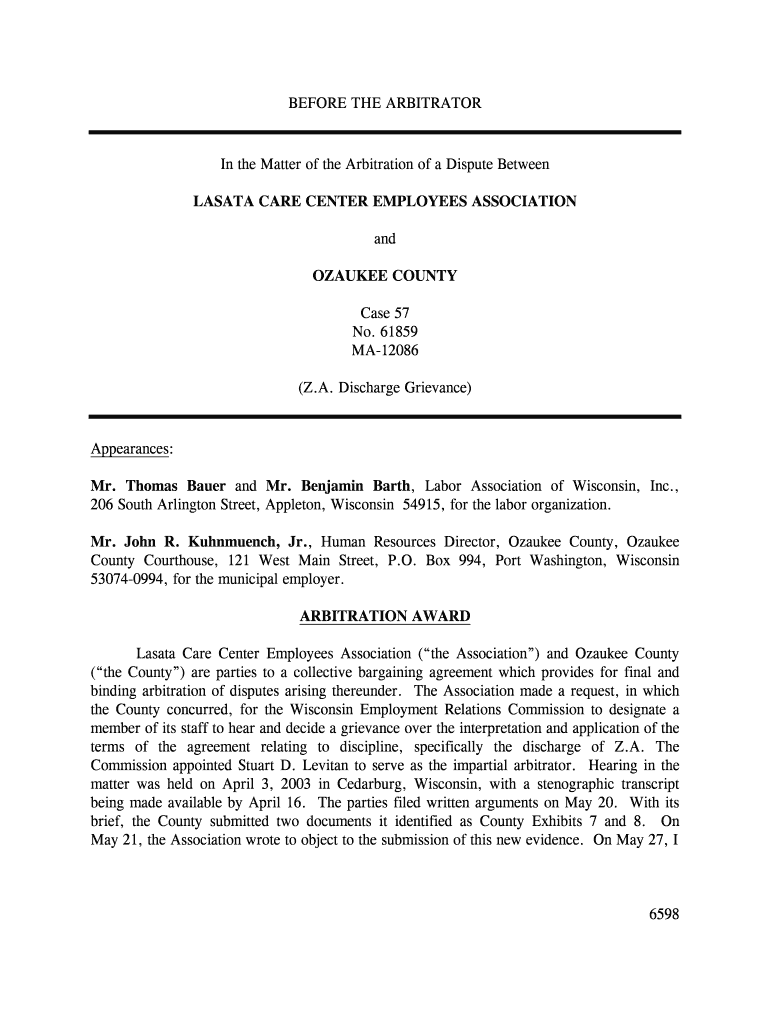 BEFORE THE ARBITRATOR

In the Matter of the Arbitration of a Dispute Between

LASATA CARE CENTER EMPLOYEES ASSOCIATION

and

OZAUKEE COUNTY

Case 57
No. 61859
MA-12086

(Z.A. Discharge Grievance)

Appearances:

Mr. Thomas Bauer and Mr. Benjamin Barth, Labor Association of Wisconsin, Inc., 206 South Arlington Street, Appleton, Wisconsin 54915, for the labor organization.

Mr. John R. Kuhnmuench, Jr., Human Resources Director, Ozaukee County, Ozaukee County Courthouse, 121 West Main Street, P.O. Box 994, Port Washington, Wisconsin 53074-0994, for the municipal employer.

ARBITRATION AWARD

Lasata Care Center Employees Association ("the Association") and Ozaukee County ("the County") are parties to a collective bargaining agreement which provides for final and binding arbitration of disputes arising thereunder. The Association made a request, in which the County concurred, for the Wisconsin Employment Relations Commission to designate a member of its staff to hear and decide a grievance over the interpretation and application of the terms of the agreement relating to discipline, specifically the discharge of Z.A. The Commission appointed Stuart D. Levitan to serve as the impartial arbitrator. Hearing in the matter was held on April 3, 2003 in Cedarburg, Wisconsin, with a stenographic transcript being made available by April 16. The parties filed written arguments on May 20. With its brief, the County submitted two documents it identified as County Exhibits 7 and 8. On May 21, the Association wrote to object to the submission of this new evidence. On May 27, I

6598